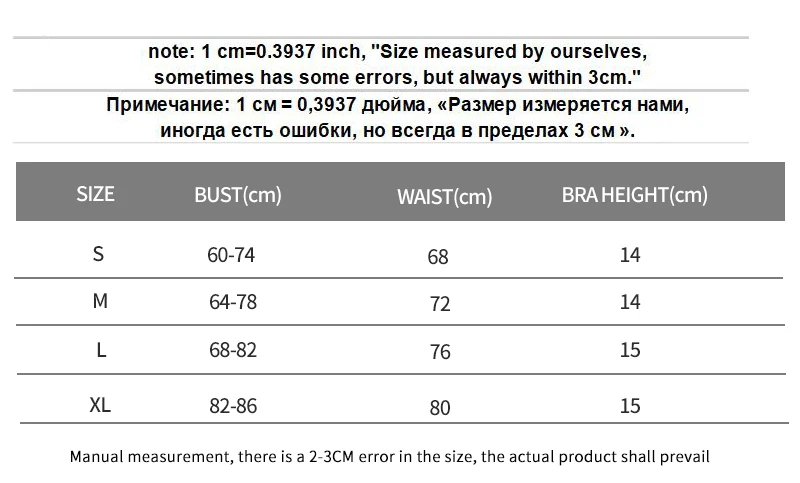 note: 1 cm=0.3937 inch, "Size measured by ourselves, sometimes has some errors, but always within 3cm."

Примечание: 1 см = 0,3937 дюйма, «Размер измеряется нами, иногда есть ошибки, но всегда в пределах 3 см ».

| SIZE | BUST(cm) | WAIST(cm) | BRA HEIGHT(cm) |
|---|---|---|---|
| S | 60-74 | 68 | 14 |
| M | 64-78 | 72 | 14 |
| L | 68-82 | 76 | 15 |
| XL | 82-86 | 80 | 15 |

Manual measurement, there is a 2-3CM error in the size, the actual product shall prevail